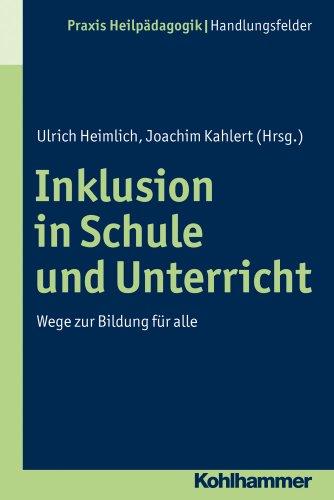 Praxis Heilpädagogik | Handlungsfelder

Ulrich Heimlich, Joachim Kahlert (Hrsg.)

Inklusion in Schule und Unterricht

Wege zur Bildung für alle

Kohlhammer